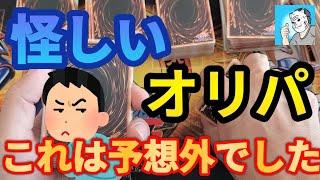 怪しい
オリパ
これは予想外でした